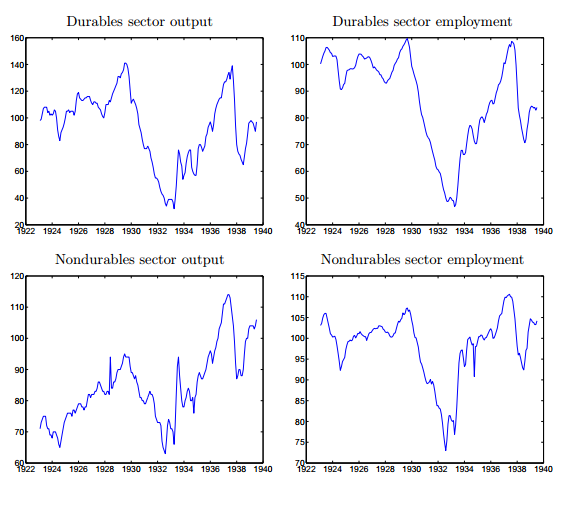 Durables sector output

160
140
120
100
80
60
40
20
1922 1924 1926 1928 1930 1932 1934 1936 1938 1940

Durables sector employment

110
100
90
80
70
60
50
40
1922 1924 1926 1928 1930 1932 1934 1936 1938 1940

Nondurables sector output

120
110
100
90
80
70
60
1922 1924 1926 1928 1930 1932 1934 1936 1938 1940

Nondurables sector employment

115
110
105
100
95
90
85
80
75
70
1922 1924 1926 1928 1930 1932 1934 1936 1938 1940